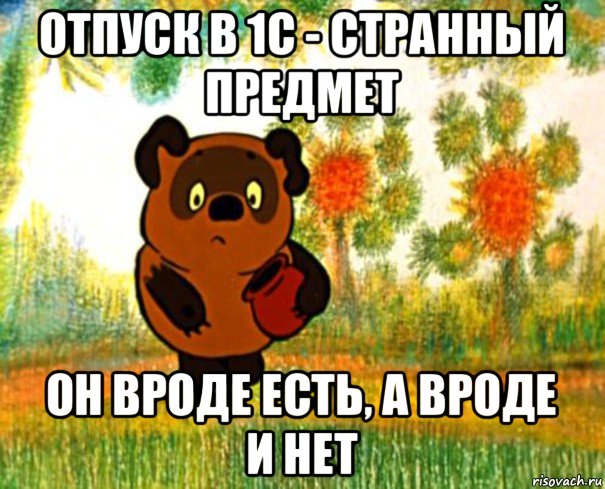 ОТПУСК В 1С - СТРАННЫЙ ПРЕДМЕТ

ОН ВРОДЕ ЕСТЬ, А ВРОДЕ И НЕТ

risovach.ru